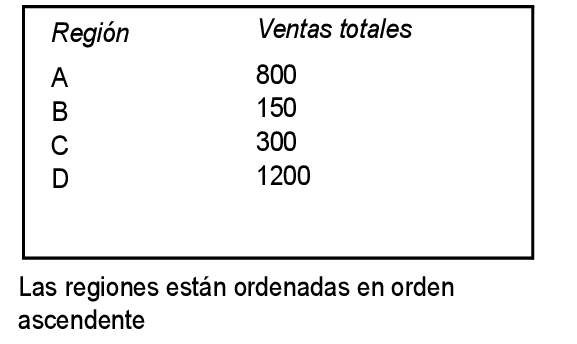 | Región | Ventas totales |
|---|---|
| A | 800 |
| B | 150 |
| C | 300 |
| D | 1200 |

Las regiones están ordenadas en orden ascendente